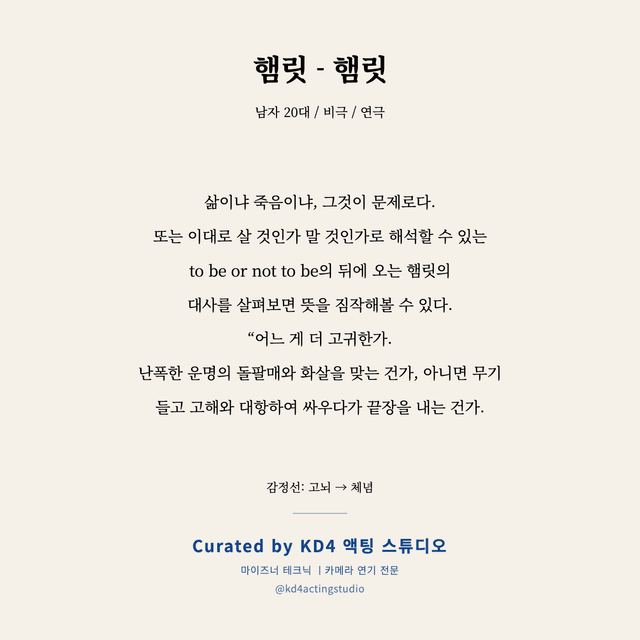 햄릿 - 햄릿

남자 20대 / 비극 / 연극

삶이냐 죽음이냐, 그것이 문제로다.
또는 이대로 살 것인가 말 것인가로 해석할 수 있는
to be or not to be의 뒤에 오는 햄릿의
대사를 살펴보면 뜻을 짐작해볼 수 있다.
“어느 게 더 고귀한가.
난폭한 운명의 돌팔매와 화살을 맞는 건가, 아니면 무기
들고 고해와 대항하여 싸우다가 끝장을 내는 건가.

감정선: 고뇌 → 체념

Curated by KD4 액팅 스튜디오
마이즈너 테크닉 | 카메라 연기 전문
@kd4actingstudio